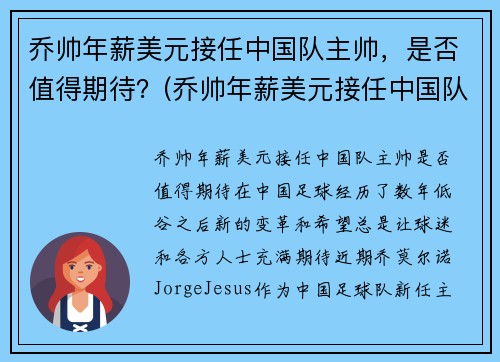 乔帅年薪美元接任中国队主帅，是否值得期待？(乔帅年薪美元接任中国队

乔帅年薪美元接任中国队主帅是否值得期待在中国足球经历了数年低谷之后新的变革和希望总是让球迷和各方人士充满期待近期乔莫尔诺JorgeJesus作为中国足球队新任主